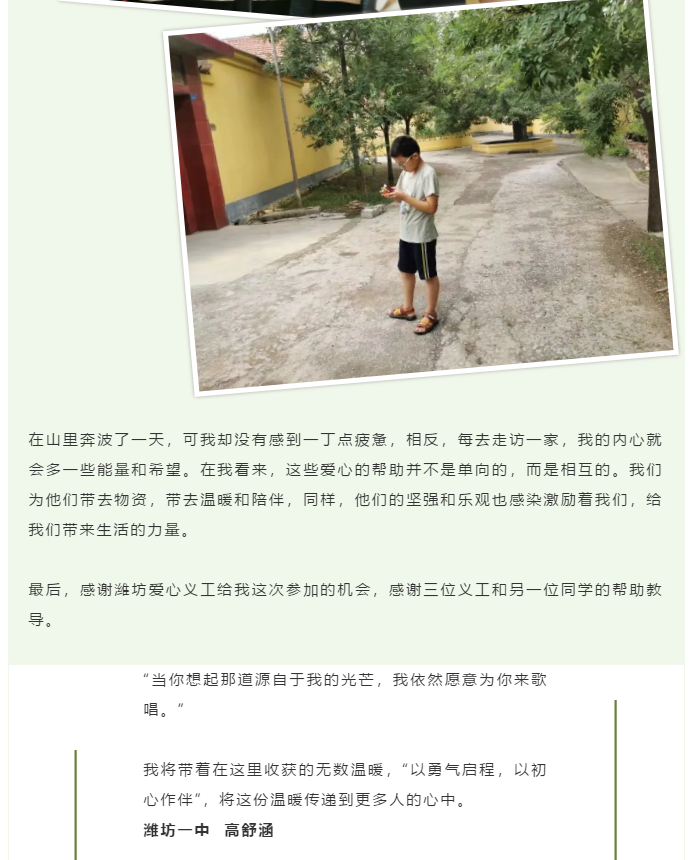 在山里奔波了一天，可我却没有感到一丁点疲惫，相反，每去走访一家，我的内心就会多一些能量和希望。在我看来，这些爱心的帮助并不是单向的，而是相互的。我们为他们带去物资，带去温暖和陪伴，同样，他们的坚强和乐观也感染激励着我们，给我们带来生活的力量。

最后，感谢潍坊爱心义工给我这次参加的机会，感谢三位义工和另一位同学的帮助教导。

“当你想起那道源自于我的光芒，我依然愿意为你来歌唱。”

我将带着在这里收获的无数温暖，“以勇气启程，以初心作伴”，将这份温暖传递到更多人的心中。
潍坊一中 高舒涵